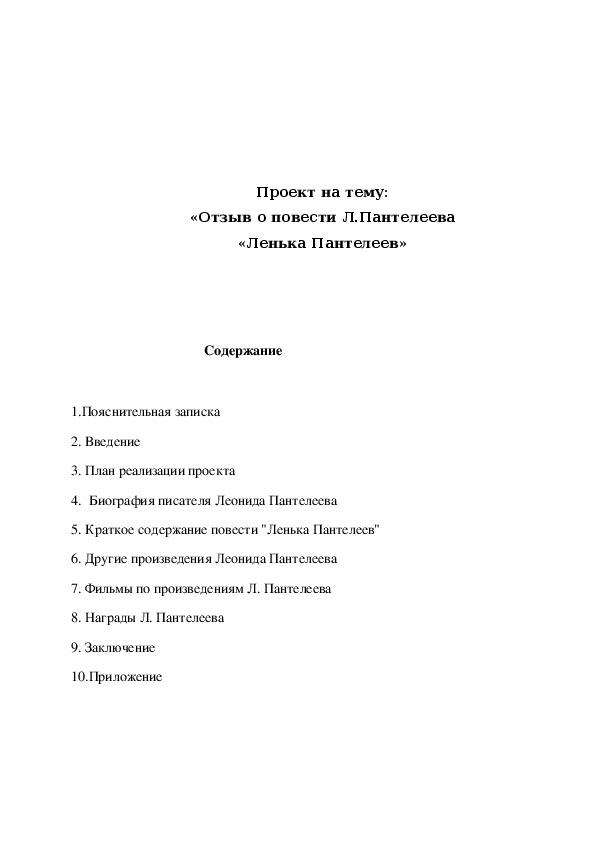 Проект на тему:
«Отзыв о повести Л.Пантелеева
«Ленька Пантелеев»

Содержание

1.Пояснительная записка

2. Введение

3. План реализации проекта

4. Биография писателя Леонида Пантелеева

5. Краткое содержание повести "Ленька Пантелеев"

6. Другие произведения Леонида Пантелеева

7. Фильмы по произведениям Л. Пантелеева

8. Награды Л. Пантелеева

9. Заключение

10.Приложение